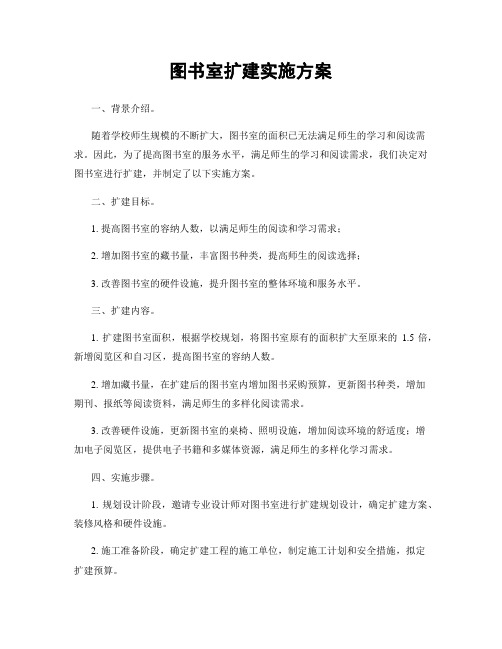 图书室扩建实施方案

一、背景介绍。

随着学校师生规模的不断扩大，图书室的面积已无法满足师生的学习和阅读需求。因此，为了提高图书室的服务水平，满足师生的学习和阅读需求，我们决定对图书室进行扩建，并制定了以下实施方案。

二、扩建目标。

1. 提高图书室的容纳人数，以满足师生的阅读和学习需求；

2. 增加图书室的藏书量，丰富图书种类，提高师生的阅读选择；

3. 改善图书室的硬件设施，提升图书室的整体环境和服务水平。

三、扩建内容。

1. 扩建图书室面积，根据学校规划，将图书室原有的面积扩大至原来的 1.5 倍，新增阅览区和自习区，提高图书室的容纳人数。

2. 增加藏书量，在扩建后的图书室内增加图书采购预算，更新图书种类，增加期刊、报纸等阅读资料，满足师生的多样化阅读需求。

3. 改善硬件设施，更新图书室的桌椅、照明设施，增加阅读环境的舒适度；增加电子阅览区，提供电子书籍和多媒体资源，满足师生的多样化学习需求。

四、实施步骤。

1. 规划设计阶段，邀请专业设计师对图书室进行扩建规划设计，确定扩建方案、装修风格和硬件设施。

2. 施工准备阶段，确定扩建工程的施工单位，制定施工计划和安全措施，拟定扩建预算。